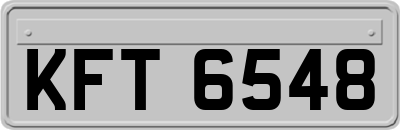 KFT 6548